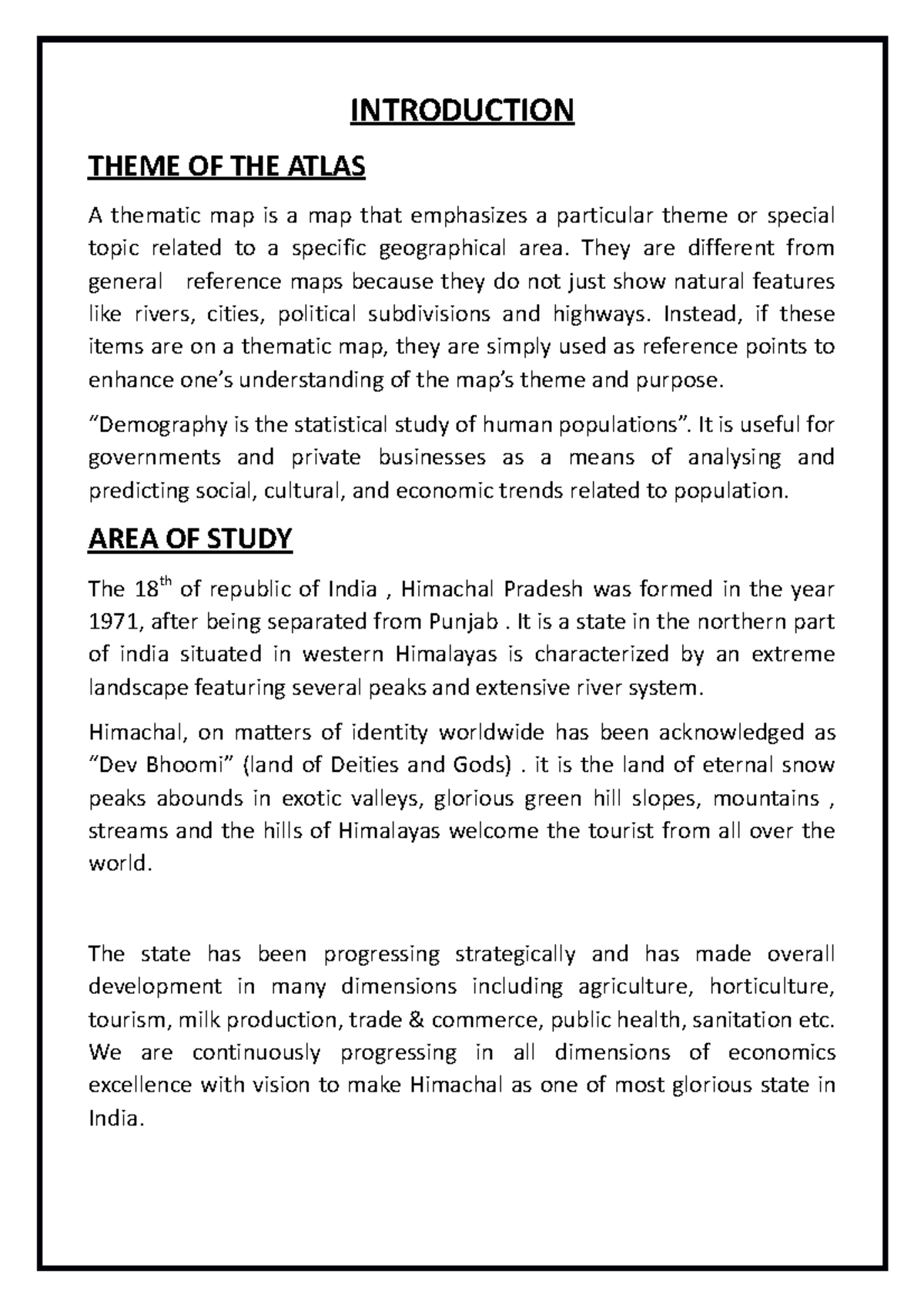 INTRODUCTION

THEME OF THE ATLAS

A thematic map is a map that emphasizes a particular theme or special topic related to a specific geographical area. They are different from general reference maps because they do not just show natural features like rivers, cities, political subdivisions and highways. Instead, if these items are on a thematic map, they are simply used as reference points to enhance one's understanding of the map's theme and purpose.

"Demography is the statistical study of human populations". It is useful for governments and private businesses as a means of analysing and predicting social, cultural, and economic trends related to population.

AREA OF STUDY

The 18$^{th}$ of republic of India , Himachal Pradesh was formed in the year 1971, after being separated from Punjab . It is a state in the northern part of india situated in western Himalayas is characterized by an extreme landscape featuring several peaks and extensive river system.

Himachal, on matters of identity worldwide has been acknowledged as "Dev Bhoomi" (land of Deities and Gods) . it is the land of eternal snow peaks abounds in exotic valleys, glorious green hill slopes, mountains , streams and the hills of Himalayas welcome the tourist from all over the world.

The state has been progressing strategically and has made overall development in many dimensions including agriculture, horticulture, tourism, milk production, trade & commerce, public health, sanitation etc. We are continuously progressing in all dimensions of economics excellence with vision to make Himachal as one of most glorious state in India.